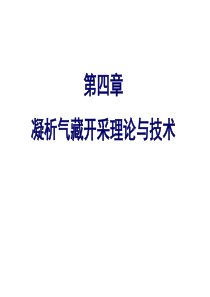 第四章

凝析气藏开采理论与技术